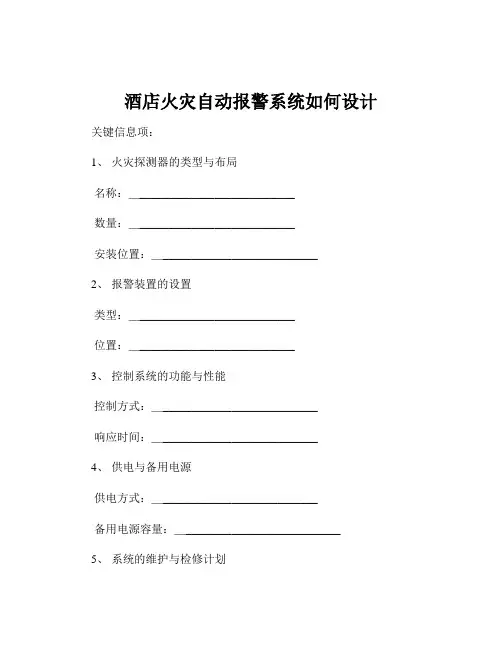 酒店火灾自动报警系统如何设计

关键信息项：

1、 火灾探测器的类型与布局

名称：____________________________

数量：____________________________

安装位置：____________________________

2、 报警装置的设置

类型：____________________________

位置：____________________________

3、 控制系统的功能与性能

控制方式：____________________________

响应时间：____________________________

4、 供电与备用电源

供电方式：____________________________

备用电源容量：____________________________

5、 系统的维护与检修计划